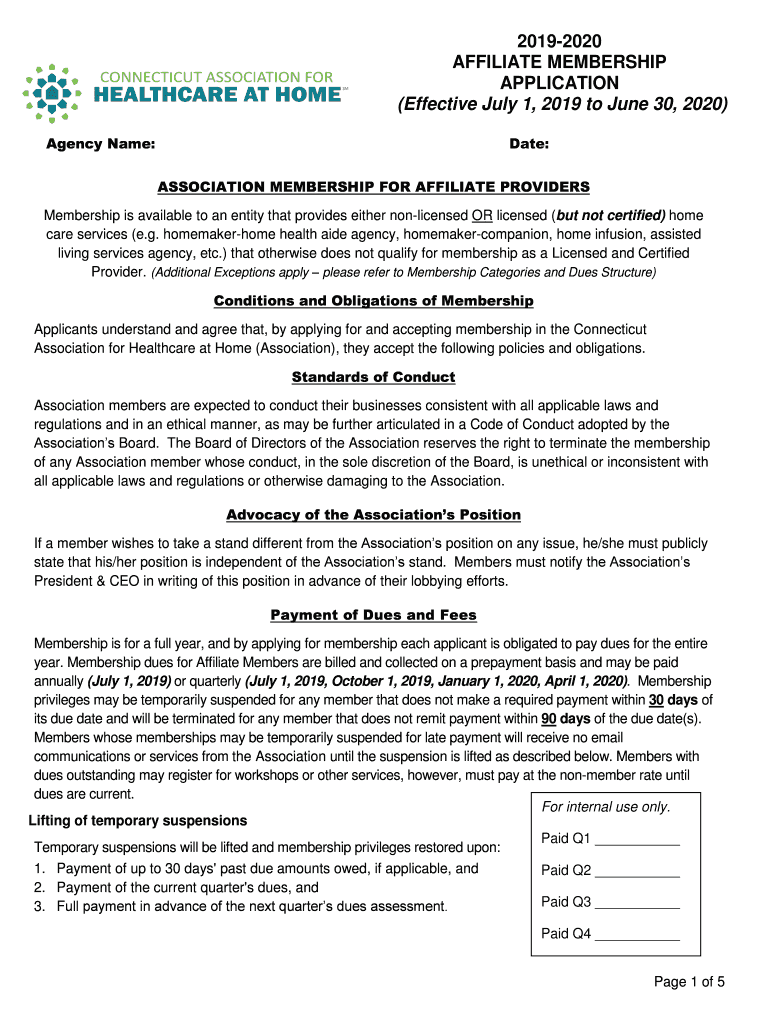 CONNECTICUT ASSOCIATION FOR
HEALTHCARE AT HOME™

2019-2020
AFFILIATE MEMBERSHIP
APPLICATION
(Effective July 1, 2019 to June 30, 2020)

Agency Name:

Date:

ASSOCIATION MEMBERSHIP FOR AFFILIATE PROVIDERS

Membership is available to an entity that provides either non-licensed OR licensed (but not certified) home care services (e.g. homemaker-home health aide agency, homemaker-companion, home infusion, assisted living services agency, etc.) that otherwise does not qualify for membership as a Licensed and Certified Provider. (Additional Exceptions apply – please refer to Membership Categories and Dues Structure)

Conditions and Obligations of Membership

Applicants understand and agree that, by applying for and accepting membership in the Connecticut Association for Healthcare at Home (Association), they accept the following policies and obligations.

Standards of Conduct

Association members are expected to conduct their businesses consistent with all applicable laws and regulations and in an ethical manner, as may be further articulated in a Code of Conduct adopted by the Association's Board. The Board of Directors of the Association reserves the right to terminate the membership of any Association member whose conduct, in the sole discretion of the Board, is unethical or inconsistent with all applicable laws and regulations or otherwise damaging to the Association.

Advocacy of the Association's Position

If a member wishes to take a stand different from the Association's position on any issue, he/she must publicly state that his/her position is independent of the Association's stand. Members must notify the Association's President & CEO in writing of this position in advance of their lobbying efforts.

Payment of Dues and Fees

Membership is for a full year, and by applying for membership each applicant is obligated to pay dues for the entire year. Membership dues for Affiliate Members are billed and collected on a prepayment basis and may be paid annually (July 1, 2019) or quarterly (July 1, 2019, October 1, 2019, January 1, 2020, April 1, 2020). Membership privileges may be temporarily suspended for any member that does not make a required payment within 30 days of its due date and will be terminated for any member that does not remit payment within 90 days of the due date(s). Members whose memberships may be temporarily suspended for late payment will receive no email communications or services from the Association until the suspension is lifted as described below. Members with dues outstanding may register for workshops or other services, however, must pay at the non-member rate until dues are current.

Lifting of temporary suspensions

Temporary suspensions will be lifted and membership privileges restored upon:
1. Payment of up to 30 days' past due amounts owed, if applicable, and
2. Payment of the current quarter's dues, and
3. Full payment in advance of the next quarter's dues assessment.

For internal use only.
Paid Q1 ___________
Paid Q2 ___________
Paid Q3 ___________
Paid Q4 ___________

Page 1 of 5